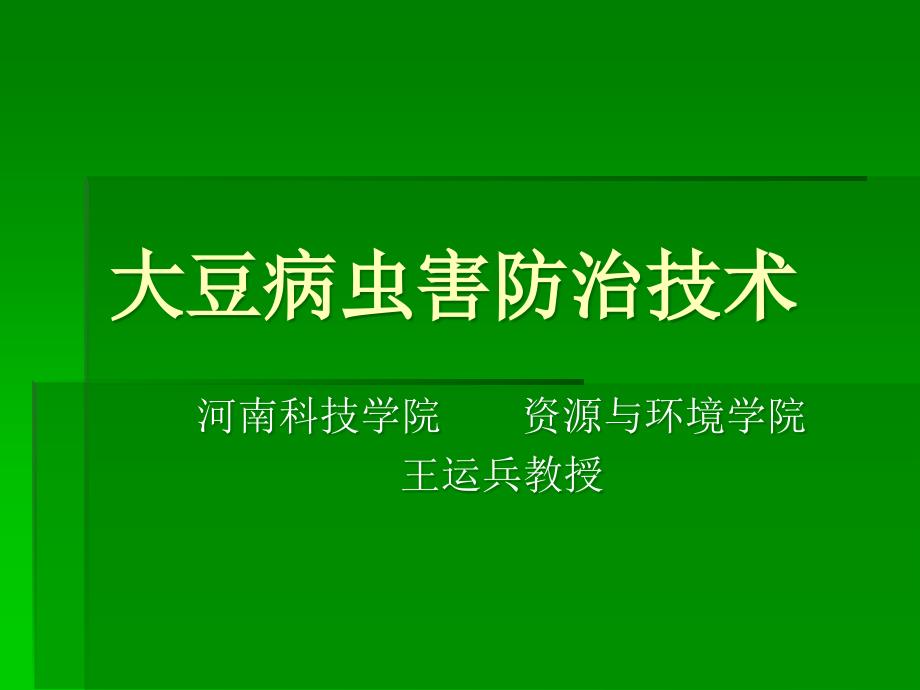 大豆病虫害防治技术

河南科技学院　　资源与环境学院
王运兵教授